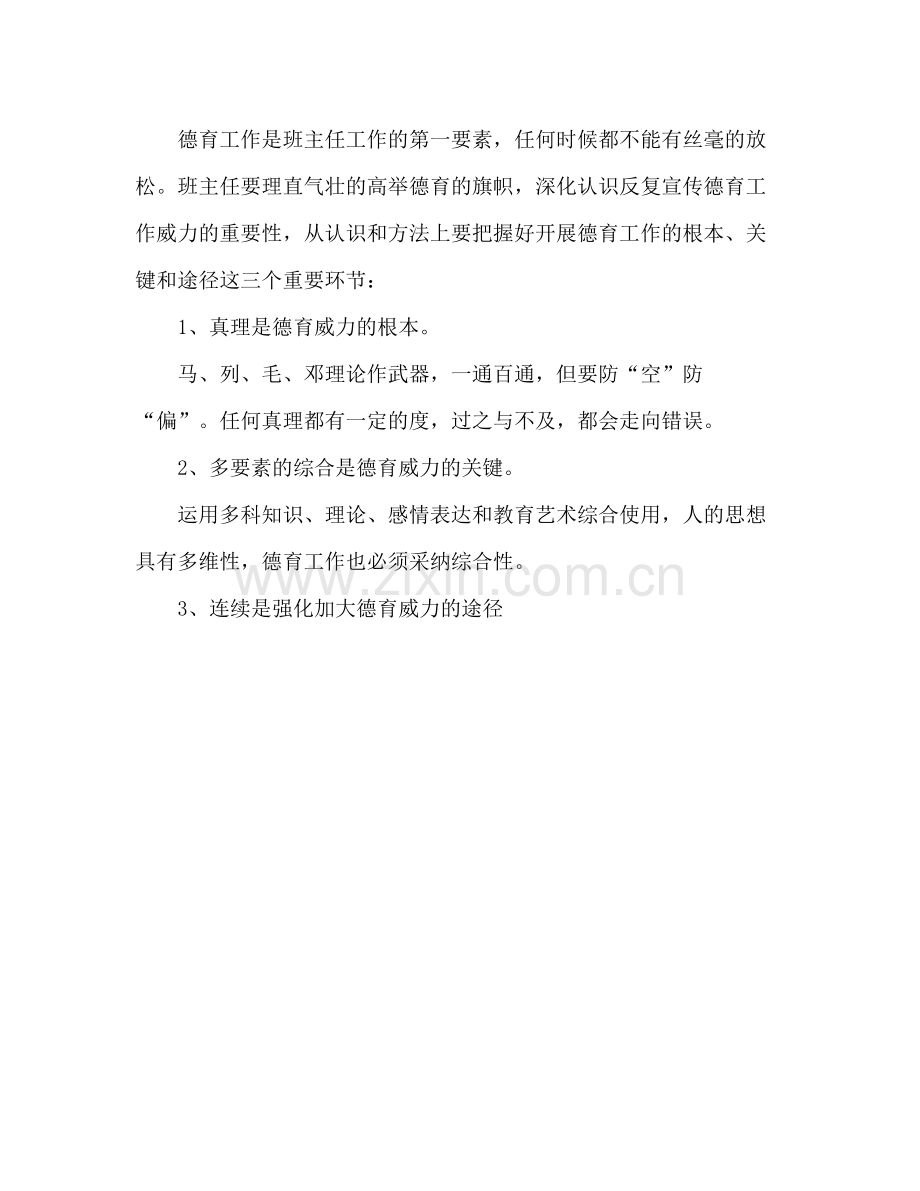 德育工作是班主任工作的第一要素，任何时候都不能有丝毫的放松。班主任要理直气壮的高举德育的旗帜，深化认识反复宣传德育工作威力的重要性，从认识和方法上要把握好开展德育工作的根本、关键和途径这三个重要环节：

1、真理是德育威力的根本。

马、列、毛、邓理论作武器，一通百通，但要防“空”防“偏”。任何真理都有一定的度，过之与不及，都会走向错误。

2、多要素的综合是德育威力的关键。

运用多科知识、理论、感情表达和教育艺术综合使用，人的思想具有多维性，德育工作也必须采纳综合性。

3、连续是强化加大德育威力的途径

www.zixin.com.cn